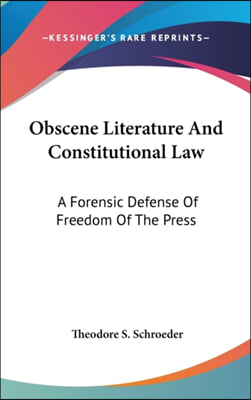 —KESSINGER'S RARE REPRINTS—

Obscene Literature And Constitutional Law

A Forensic Defense Of Freedom Of The Press

Theodore S. Schroeder